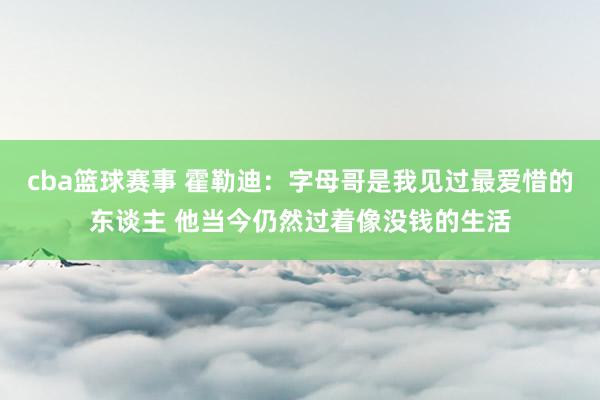 cba篮球赛事 霍勒迪：字母哥是我见过最爱惜的东谈主 他当今仍然过着像没钱的生活